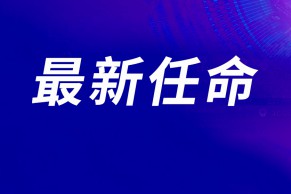 最新任命